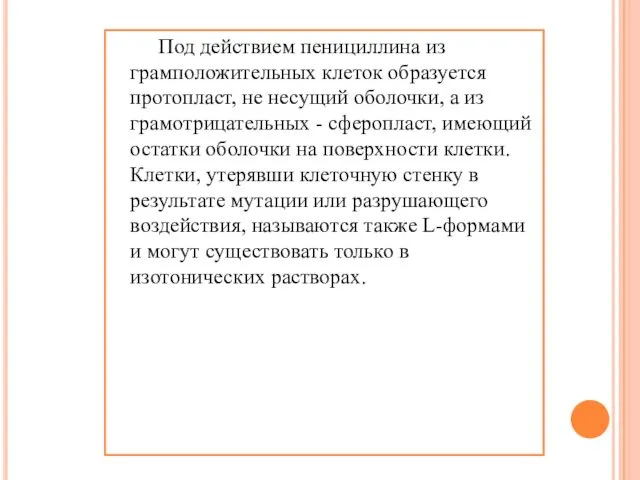 Под действием пенициллина из грамположительных клеток образуется протопласт, не несущий оболочки, а из грамотрицательных - сферопласт, имеющий остатки оболочки на поверхности клетки. Клетки, утерявши клеточную стенку в результате мутации или разрушающего воздействия, называются также L-формами и могут существовать только в изотонических растворах.